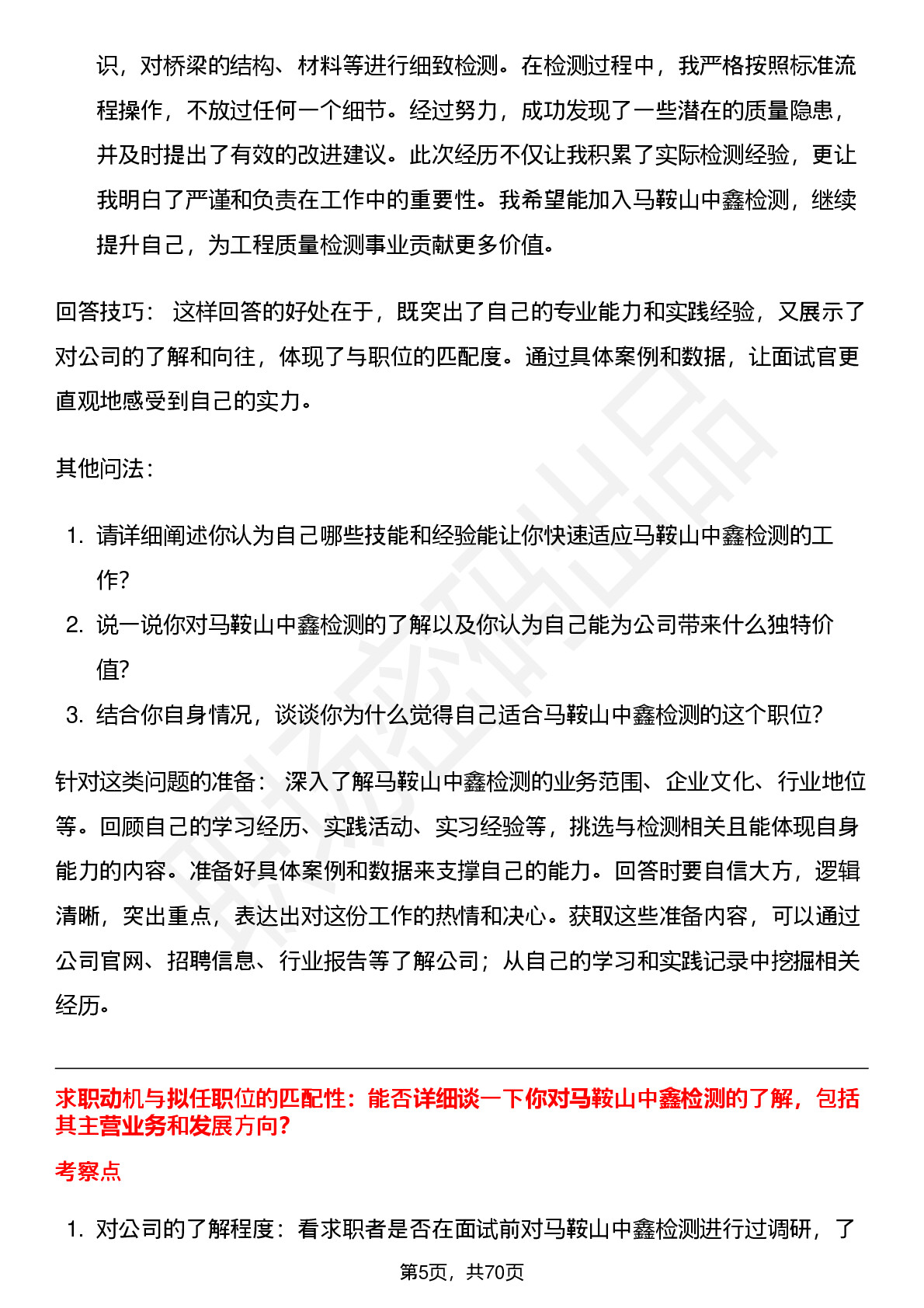 识，对桥梁的结构、材料等进行细致检测。在检测过程中，我严格按照标准流程操作，不放过任何一个细节。经过努力，成功发现了一些潜在的质量隐患，并及时提出了有效的改进建议。此次经历不仅让我积累了实际检测经验，更让我明白了严谨和负责在工作中的重要性。我希望能加入马鞍山中鑫检测，继续提升自己，为工程质量检测事业贡献更多价值。

回答技巧： 这样回答的好处在于，既突出了自己的专业能力和实践经验，又展示了对公司的了解和向往，体现了与职位的匹配度。通过具体案例和数据，让面试官更直观地感受到自己的实力。

其他问法：

1. 请详细阐述你认为自己哪些技能和经验能让你快速适应马鞍山中鑫检测的工作?
2. 说一说你对马鞍山中鑫检测的了解以及你认为自己能为公司带来什么独特价值?
3. 结合你自身情况，谈谈你为什么觉得自己适合马鞍山中鑫检测的这个职位?

针对这类问题的准备： 深入了解马鞍山中鑫检测的业务范围、企业文化、行业地位等。回顾自己的学习经历、实践活动、实习经验等，挑选与检测相关且能体现自身能力的内容。准备好具体案例和数据来支撑自己的能力。回答时要自信大方，逻辑清晰，突出重点，表达出对这份工作的热情和决心。获取这些准备内容，可以通过公司官网、招聘信息、行业报告等了解公司；从自己的学习和实践记录中挖掘相关经历。

求职动机与拟任职位的匹配性：能否详细谈一下你对马鞍山中鑫检测的了解，包括其主营业务和发展方向?

考察点

1. 对公司的了解程度：看求职者是否在面试前对马鞍山中鑫检测进行过调研，了

第5页，共70页